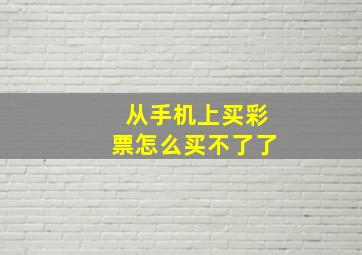 从手机上买彩票怎么买不了了